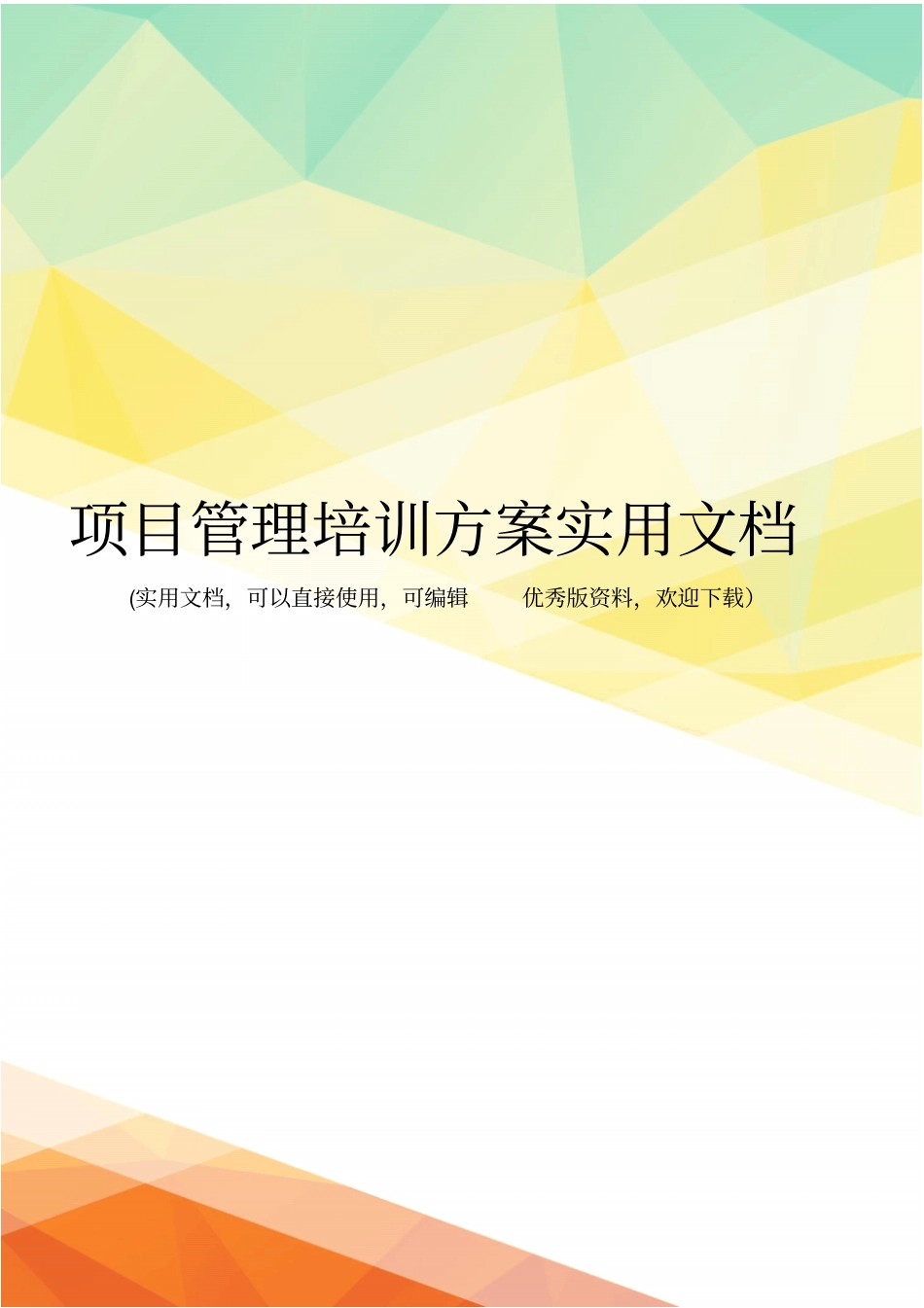 项目管理培训方案实用文档

(实用文档，可以直接使用，可编辑 优秀版资料，欢迎下载）